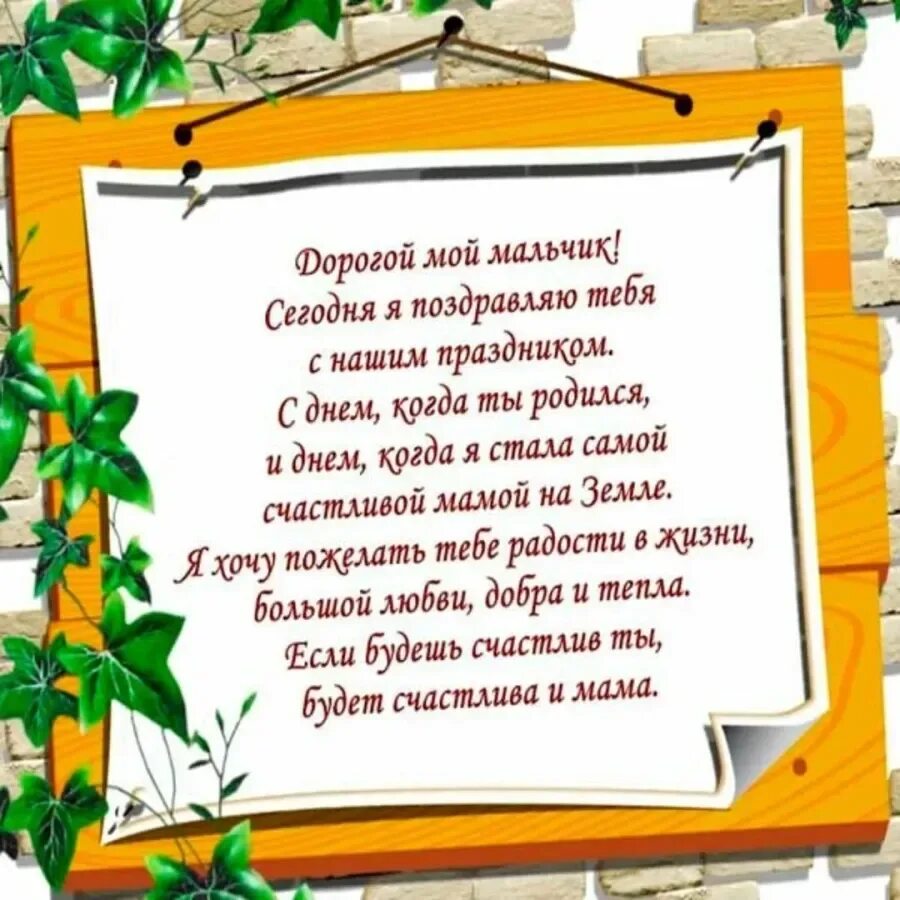 Дорогой мой мальчик!
Сегодня я поздравляю тебя
с нашим праздником.
С днем, когда ты родился,
и днем, когда я стала самой
счастливой мамой на Земле.
Я хочу пожелать тебе радости в жизни,
большой любви, добра и тепла.
Если будешь счастлив ты,
будет счастлива и мама.